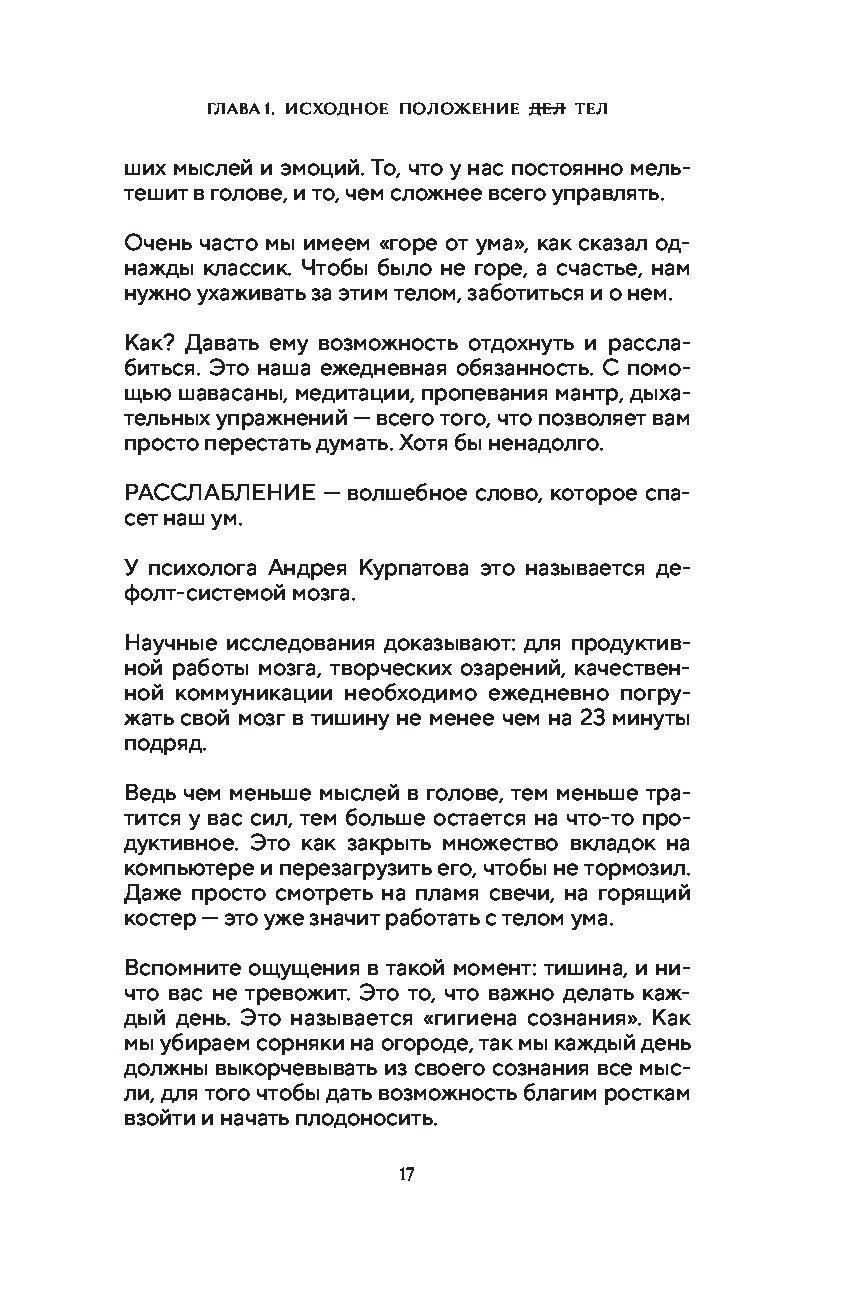 ГЛАВА 1. ИСХОДНОЕ ПОЛОЖЕНИЕ ~~ДЕЛ~~ ТЕЛ

ших мыслей и эмоций. То, что у нас постоянно мельтешит в голове, и то, чем сложнее всего управлять.

Очень часто мы имеем «горе от ума», как сказал однажды классик. Чтобы было не горе, а счастье, нам нужно ухаживать за этим телом, заботиться и о нем.

Как? Давать ему возможность отдохнуть и расслабиться. Это наша ежедневная обязанность. С помощью шавасаны, медитации, пропевания мантр, дыхательных упражнений — всего того, что позволяет вам просто перестать думать. Хотя бы ненадолго.

РАССЛАБЛЕНИЕ — волшебное слово, которое спасет наш ум.

У психолога Андрея Курпатова это называется дефолт-системой мозга.

Научные исследования доказывают: для продуктивной работы мозга, творческих озарений, качественной коммуникации необходимо ежедневно погружать свой мозг в тишину не менее чем на 23 минуты подряд.

Ведь чем меньше мыслей в голове, тем меньше тратится у вас сил, тем больше остается на что-то продуктивное. Это как закрыть множество вкладок на компьютере и перезагрузить его, чтобы не тормозил. Даже просто смотреть на пламя свечи, на горящий костер — это уже значит работать с телом ума.

Вспомните ощущения в такой момент: тишина, и ничто вас не тревожит. Это то, что важно делать каждый день. Это называется «гигиена сознания». Как мы убираем сорняки на огороде, так мы каждый день должны выкорчевывать из своего сознания все мысли, для того чтобы дать возможность благим росткам взойти и начать плодоносить.

17